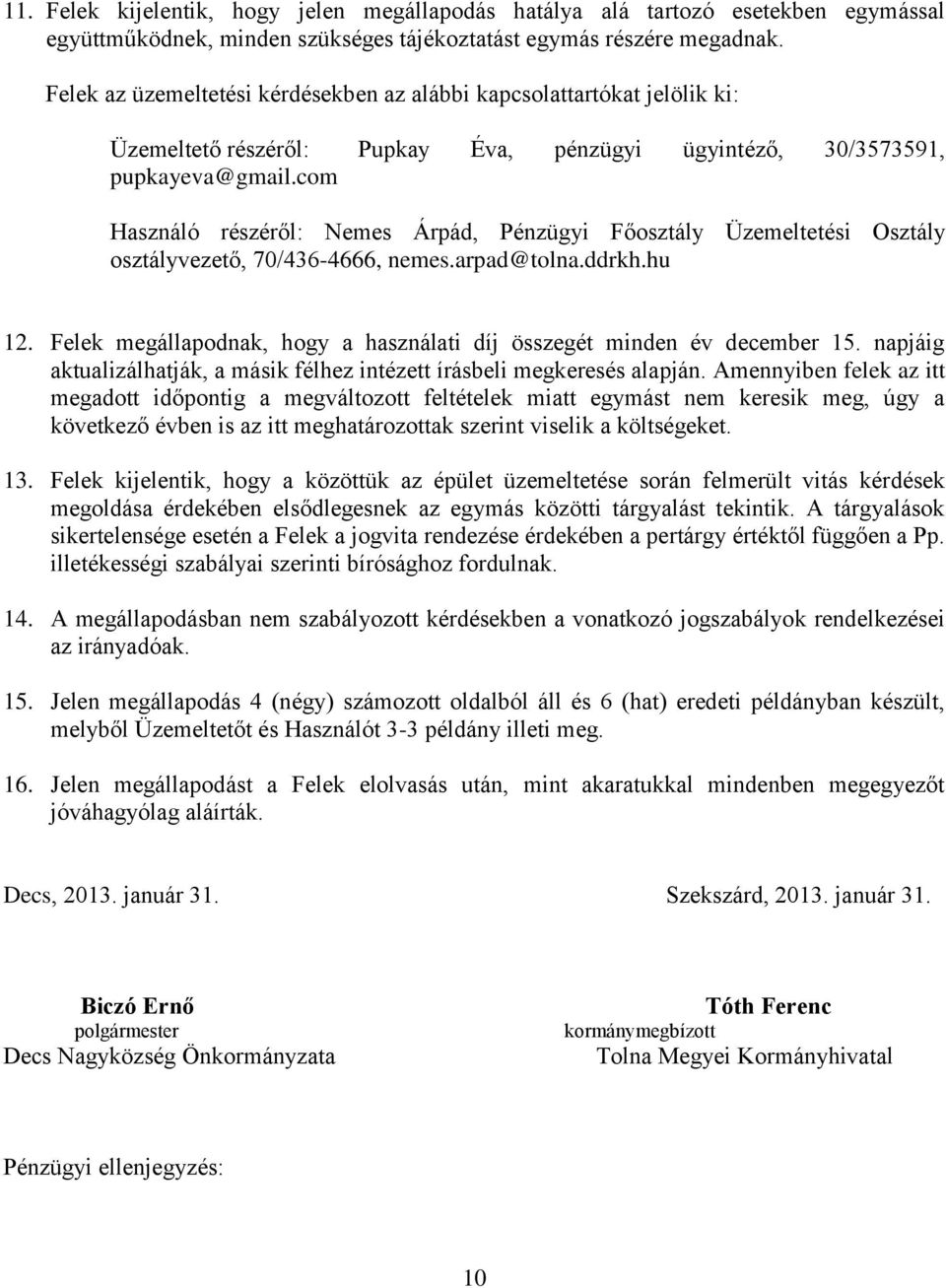 11. Felek kijelentik, hogy jelen megállapodás hatálya alá tartozó esetekben egymással együttműködnek, minden szükséges tájékoztatást egymás részére megadnak.

Felek az üzemeltetési kérdésekben az alábbi kapcsolattartókat jelölik ki:

Üzemeltető részéről: Pupkay Éva, pénzügyi ügyintéző, 30/3573591, pupkayeva@gmail.com

Használó részéről: Nemes Árpád, Pénzügyi Főosztály Üzemeltetési Osztály osztályvezető, 70/436-4666, nemes.arpad@tolna.ddrkh.hu

12. Felek megállapodnak, hogy a használati díj összegét minden év december 15. napjáig aktualizálhatják, a másik félhez intézett írásbeli megkeresés alapján. Amennyiben felek az itt megadott időpontig a megváltozott feltételek miatt egymást nem keresik meg, úgy a következő évben is az itt meghatározottak szerint viselik a költségeket.

13. Felek kijelentik, hogy a közöttük az épület üzemeltetése során felmerült vitás kérdések megoldása érdekében elsődlegesnek az egymás közötti tárgyalást tekintik. A tárgyalások sikertelensége esetén a Felek a jogvita rendezése érdekében a pertárgy értéktől függően a Pp. illetékességi szabályai szerinti bírósághoz fordulnak.

14. A megállapodásban nem szabályozott kérdésekben a vonatkozó jogszabályok rendelkezései az irányadóak.

15. Jelen megállapodás 4 (négy) számozott oldalból áll és 6 (hat) eredeti példányban készült, melyből Üzemeltetőt és Használót 3-3 példány illeti meg.

16. Jelen megállapodást a Felek elolvasás után, mint akaratukkal mindenben megegyezőt jóváhagyólag aláírták.

Decs, 2013. január 31.

Szekszárd, 2013. január 31.

Biczó Ernő
polgármester
Decs Nagyközség Önkormányzata

Tóth Ferenc
kormánymegbízott
Tolna Megyei Kormányhivatal

Pénzügyi ellenjegyzés:

10